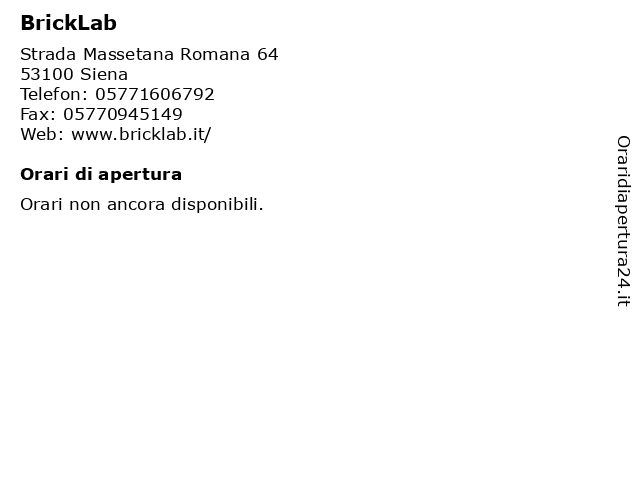 BrickLab

Strada Massetana Romana 64
53100 Siena
Telefon: 05771606792
Fax: 05770945149
Web: www.bricklab.it/

Orari di apertura

Orari non ancora disponibili.

Oraridiapertura24.it